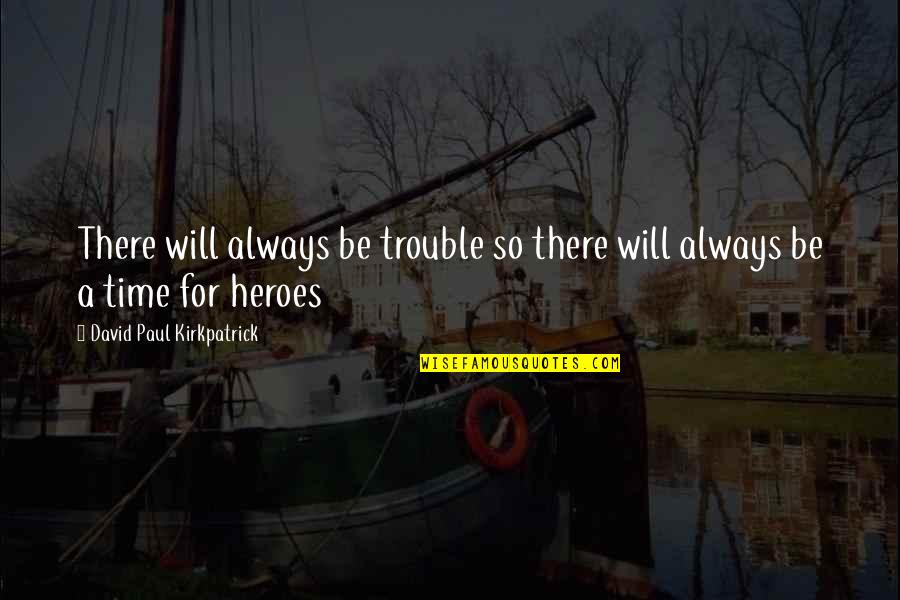 There will always be trouble so there will always be a time for heroes

David Paul Kirkpatrick

WISEFAMOUSQUOTES.COM